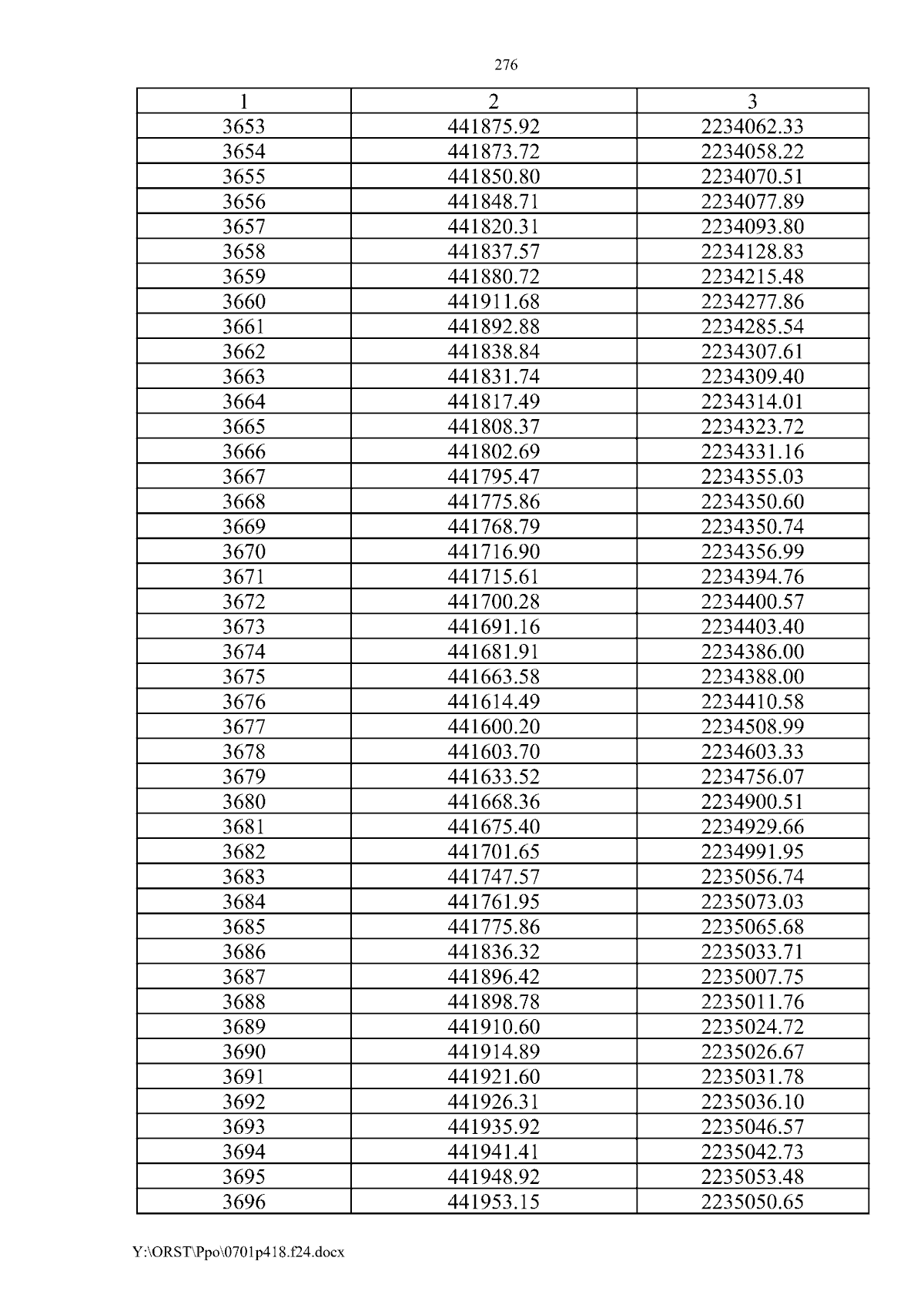 276

| 1 | 2 | 3 |
|---|---|---|
| 3653 | 441875.92 | 2234062.33 |
| 3654 | 441873.72 | 2234058.22 |
| 3655 | 441850.80 | 2234070.51 |
| 3656 | 441848.71 | 2234077.89 |
| 3657 | 441820.31 | 2234093.80 |
| 3658 | 441837.57 | 2234128.83 |
| 3659 | 441880.72 | 2234215.48 |
| 3660 | 441911.68 | 2234277.86 |
| 3661 | 441892.88 | 2234285.54 |
| 3662 | 441838.84 | 2234307.61 |
| 3663 | 441831.74 | 2234309.40 |
| 3664 | 441817.49 | 2234314.01 |
| 3665 | 441808.37 | 2234323.72 |
| 3666 | 441802.69 | 2234331.16 |
| 3667 | 441795.47 | 2234355.03 |
| 3668 | 441775.86 | 2234350.60 |
| 3669 | 441768.79 | 2234350.74 |
| 3670 | 441716.90 | 2234356.99 |
| 3671 | 441715.61 | 2234394.76 |
| 3672 | 441700.28 | 2234400.57 |
| 3673 | 441691.16 | 2234403.40 |
| 3674 | 441681.91 | 2234386.00 |
| 3675 | 441663.58 | 2234388.00 |
| 3676 | 441614.49 | 2234410.58 |
| 3677 | 441600.20 | 2234508.99 |
| 3678 | 441603.70 | 2234603.33 |
| 3679 | 441633.52 | 2234756.07 |
| 3680 | 441668.36 | 2234900.51 |
| 3681 | 441675.40 | 2234929.66 |
| 3682 | 441701.65 | 2234991.95 |
| 3683 | 441747.57 | 2235056.74 |
| 3684 | 441761.95 | 2235073.03 |
| 3685 | 441775.86 | 2235065.68 |
| 3686 | 441836.32 | 2235033.71 |
| 3687 | 441896.42 | 2235007.75 |
| 3688 | 441898.78 | 2235011.76 |
| 3689 | 441910.60 | 2235024.72 |
| 3690 | 441914.89 | 2235026.67 |
| 3691 | 441921.60 | 2235031.78 |
| 3692 | 441926.31 | 2235036.10 |
| 3693 | 441935.92 | 2235046.57 |
| 3694 | 441941.41 | 2235042.73 |
| 3695 | 441948.92 | 2235053.48 |
| 3696 | 441953.15 | 2235050.65 |

Y:\ORST\Ppo\0701p418.f24.docx